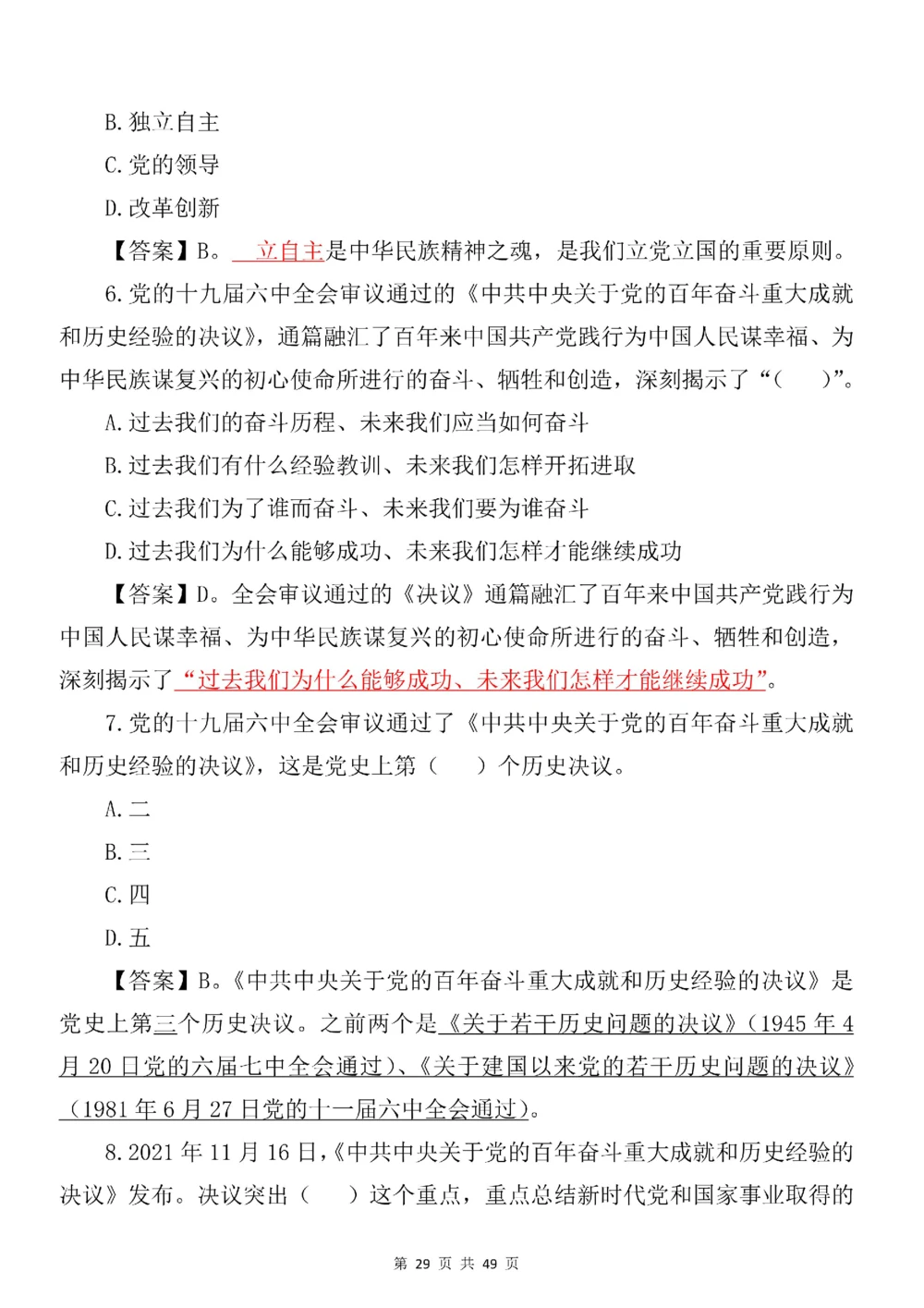 B.独立自主

C.党的领导

D.改革创新

【答案】B。 立自主是中华民族精神之魂，是我们立党立国的重要原则。

6.党的十九届六中全会审议通过的《中共中央关于党的百年奋斗重大成就和历史经验的决议》，通篇融汇了百年来中国共产党践行为中国人民谋幸福、为中华民族谋复兴的初心使命所进行的奋斗、牺牲和创造，深刻揭示了“（　）”。

A.过去我们的奋斗历程、未来我们应当如何奋斗

B.过去我们有什么经验教训、未来我们怎样开拓进取

C.过去我们为了谁而奋斗、未来我们要为谁奋斗

D.过去我们为什么能够成功、未来我们怎样才能继续成功

【答案】D。全会审议通过的《决议》通篇融汇了百年来中国共产党践行为中国人民谋幸福、为中华民族谋复兴的初心使命所进行的奋斗、牺牲和创造，深刻揭示了“过去我们为什么能够成功、未来我们怎样才能继续成功”。

7.党的十九届六中全会审议通过了《中共中央关于党的百年奋斗重大成就和历史经验的决议》，这是党史上第（　）个历史决议。

A.二

B.三

C.四

D.五

【答案】B。《中共中央关于党的百年奋斗重大成就和历史经验的决议》是党史上第三个历史决议。之前两个是《关于若干历史问题的决议》（1945 年 4 月 20 日党的六届七中全会通过）、《关于建国以来党的若干历史问题的决议》（1981 年 6 月 27 日党的十一届六中全会通过）。

8.2021 年 11 月 16 日，《中共中央关于党的百年奋斗重大成就和历史经验的决议》发布。决议突出（　）这个重点，重点总结新时代党和国家事业取得的

第 29 页 共 49 页